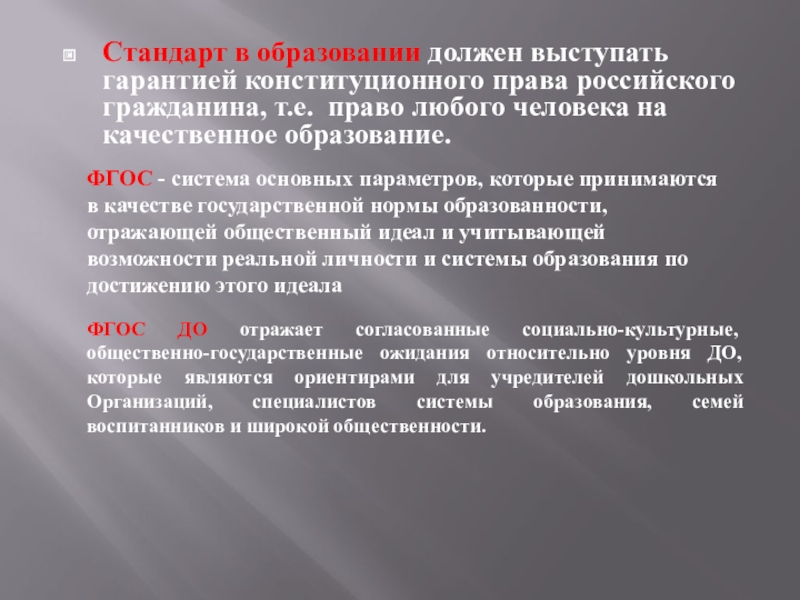 Стандарт в образовании должен выступать гарантией конституционного права российского гражданина, т.е. право любого человека на качественное образование.

ФГОС - система основных параметров, которые принимаются в качестве государственной нормы образованности, отражающей общественный идеал и учитывающей возможности реальной личности и системы образования по достижению этого идеала

ФГОС ДО отражает согласованные социально-культурные, общественно-государственные ожидания относительно уровня ДО, которые являются ориентирами для учредителей дошкольных Организаций, специалистов системы образования, семей воспитанников и широкой общественности.